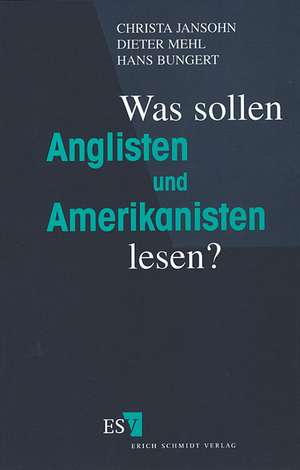 CHRISTA JANSOHN
DIETER MEHL
HANS BUNGERT

Was sollen Anglisten und Amerikanisten lesen?

ESV
ERICH SCHMIDT VERLAG